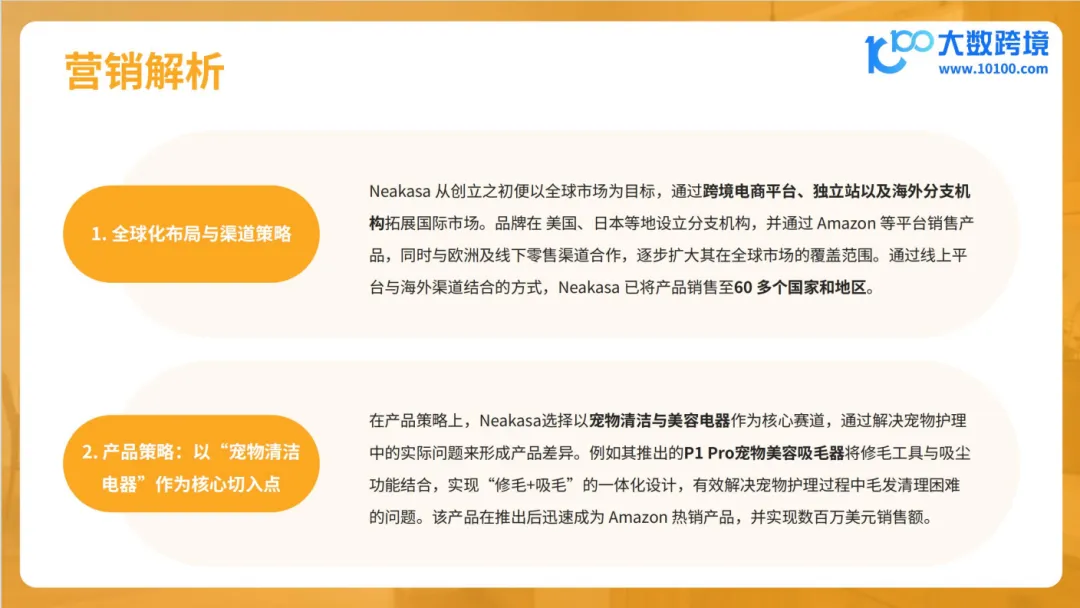 营销解析

大数跨境
www.10100.com

1.全球化布局与渠道策略

Neakasa从创立之初便以全球市场为目标，通过跨境电商平台、独立站以及海外分支机构拓展国际市场。品牌在美国、日本等地设立分支机构，并通过Amazon等平台销售产品，同时与欧洲及线下零售渠道合作，逐步扩大其在全球市场的覆盖范围。通过线上平台与海外渠道结合的方式，Neakasa已将产品销售至60多个国家和地区。

2.产品策略：以“宠物清洁电器”作为核心切入点

在产品策略上，Neakasa选择以宠物清洁与美容电器作为核心赛道，通过解决宠物护理中的实际问题来形成产品差异。例如其推出的P1 Pro宠物美容吸毛器将修毛工具与吸尘功能结合，实现“修毛+吸毛”的一体化设计，有效解决宠物护理过程中毛发清理困难的问题。该产品在推出后迅速成为Amazon热销产品，并实现数百万美元销售额。